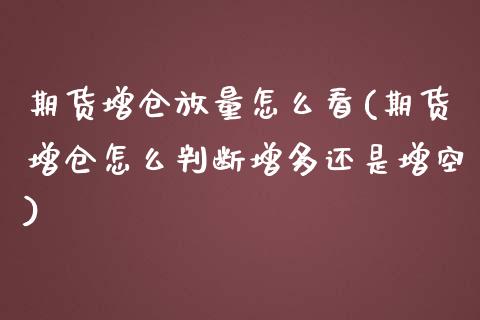 期货增仓放量怎么看(期货增仓怎么判断增多还是增空)